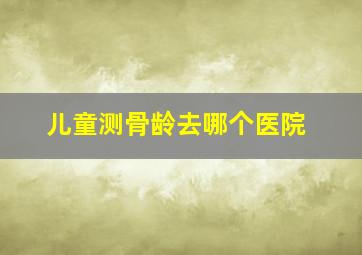 儿童测骨龄去哪个医院